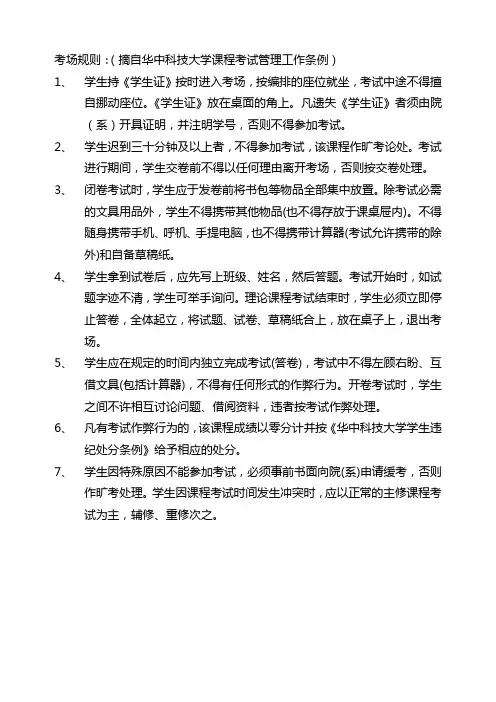 考场规则：（摘自华中科技大学课程考试管理工作条例）

1、 学生持《学生证》按时进入考场，按编排的座位就坐，考试中途不得擅自挪动座位。《学生证》放在桌面的角上。凡遗失《学生证》者须由院（系）开具证明，并注明学号，否则不得参加考试。

2、 学生迟到三十分钟及以上者，不得参加考试，该课程作旷考论处。考试进行期间，学生交卷前不得以任何理由离开考场，否则按交卷处理。

3、 闭卷考试时，学生应于发卷前将书包等物品全部集中放置。除考试必需的文具用品外，学生不得携带其他物品(也不得存放于课桌屉内)。不得随身携带手机、呼机、手提电脑，也不得携带计算器(考试允许携带的除外)和自备草稿纸。

4、 学生拿到试卷后，应先写上班级、姓名，然后答题。考试开始时，如试题字迹不清，学生可举手询问。理论课程考试结束时，学生必须立即停止答卷，全体起立，将试题、试卷、草稿纸合上，放在桌子上，退出考场。

5、 学生应在规定的时间内独立完成考试(答卷)，考试中不得左顾右盼、互借文具(包括计算器)，不得有任何形式的作弊行为。开卷考试时，学生之间不许相互讨论问题、借阅资料，违者按考试作弊处理。

6、 凡有考试作弊行为的，该课程成绩以零分计并按《华中科技大学学生违纪处分条例》给予相应的处分。

7、 学生因特殊原因不能参加考试，必须事前书面向院(系)申请缓考，否则作旷考处理。学生因课程考试时间发生冲突时，应以正常的主修课程考试为主，辅修、重修次之。